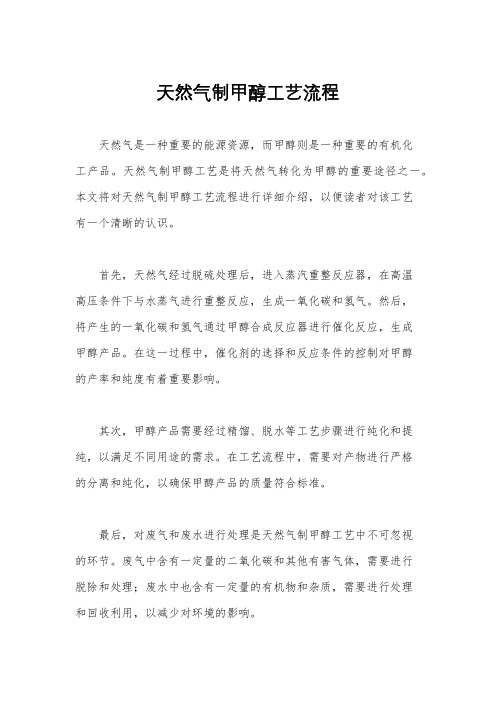 天然气制甲醇工艺流程

天然气是一种重要的能源资源，而甲醇则是一种重要的有机化工产品。天然气制甲醇工艺是将天然气转化为甲醇的重要途径之一。本文将对天然气制甲醇工艺流程进行详细介绍，以便读者对该工艺有一个清晰的认识。

首先，天然气经过脱硫处理后，进入蒸汽重整反应器，在高温高压条件下与水蒸气进行重整反应，生成一氧化碳和氢气。然后，将产生的一氧化碳和氢气通过甲醇合成反应器进行催化反应，生成甲醇产品。在这一过程中，催化剂的选择和反应条件的控制对甲醇的产率和纯度有着重要影响。

其次，甲醇产品需要经过精馏、脱水等工艺步骤进行纯化和提纯，以满足不同用途的需求。在工艺流程中，需要对产物进行严格的分离和纯化，以确保甲醇产品的质量符合标准。

最后，对废气和废水进行处理是天然气制甲醇工艺中不可忽视的环节。废气中含有一定量的二氧化碳和其他有害气体，需要进行脱除和处理；废水中也含有一定量的有机物和杂质，需要进行处理和回收利用，以减少对环境的影响。